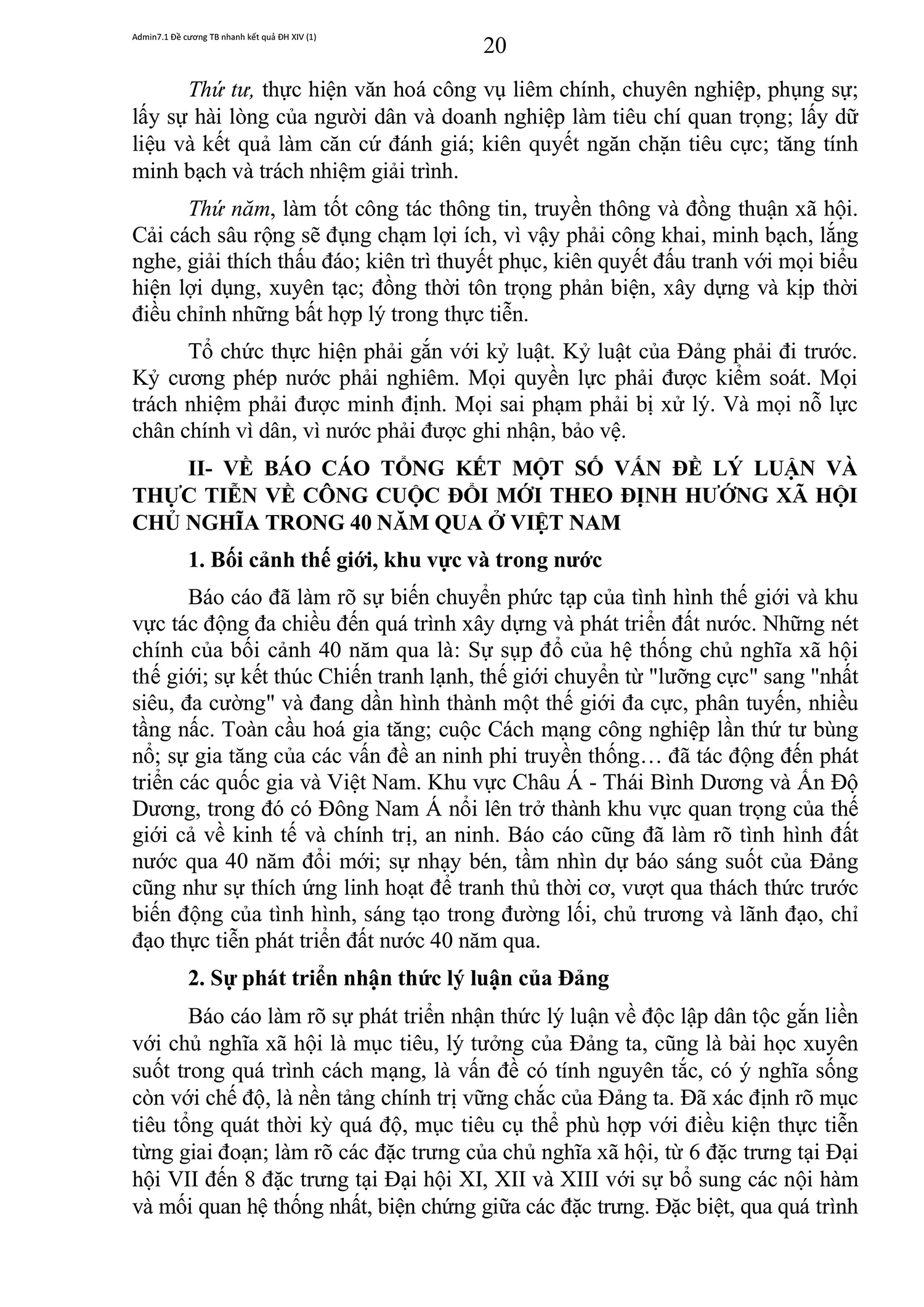 Admin7.1 Đề cương TB nhanh kết quả ĐH XIV (1)

20

Thứ tư, thực hiện văn hoá công vụ liêm chính, chuyên nghiệp, phụng sự; lấy sự hài lòng của người dân và doanh nghiệp làm tiêu chí quan trọng; lấy dữ liệu và kết quả làm căn cứ đánh giá; kiên quyết ngăn chặn tiêu cực; tăng tính minh bạch và trách nhiệm giải trình.

Thứ năm, làm tốt công tác thông tin, truyền thông và đồng thuận xã hội. Cải cách sâu rộng sẽ đụng chạm lợi ích, vì vậy phải công khai, minh bạch, lắng nghe, giải thích thấu đáo; kiên trì thuyết phục, kiên quyết đấu tranh với mọi biểu hiện lợi dụng, xuyên tạc; đồng thời tôn trọng phản biện, xây dựng và kịp thời điều chỉnh những bất hợp lý trong thực tiễn.

Tổ chức thực hiện phải gắn với kỷ luật. Kỷ luật của Đảng phải đi trước. Kỷ cương phép nước phải nghiêm. Mọi quyền lực phải được kiểm soát. Mọi trách nhiệm phải được minh định. Mọi sai phạm phải bị xử lý. Và mọi nỗ lực chân chính vì dân, vì nước phải được ghi nhận, bảo vệ.

II- VỀ BÁO CÁO TỔNG KẾT MỘT SỐ VẤN ĐỀ LÝ LUẬN VÀ THỰC TIỄN VỀ CÔNG CUỘC ĐỔI MỚI THEO ĐỊNH HƯỚNG XÃ HỘI CHỦ NGHĨA TRONG 40 NĂM QUA Ở VIỆT NAM

1. Bối cảnh thế giới, khu vực và trong nước

Báo cáo đã làm rõ sự biến chuyển phức tạp của tình hình thế giới và khu vực tác động đa chiều đến quá trình xây dựng và phát triển đất nước. Những nét chính của bối cảnh 40 năm qua là: Sự sụp đổ của hệ thống chủ nghĩa xã hội thế giới; sự kết thúc Chiến tranh lạnh, thế giới chuyển từ "lưỡng cực" sang "nhất siêu, đa cường" và đang dần hình thành một thế giới đa cực, phân tuyến, nhiều tầng nấc. Toàn cầu hoá gia tăng; cuộc Cách mạng công nghiệp lần thứ tư bùng nổ; sự gia tăng của các vấn đề an ninh phi truyền thống… đã tác động đến phát triển các quốc gia và Việt Nam. Khu vực Châu Á - Thái Bình Dương và Ấn Độ Dương, trong đó có Đông Nam Á nổi lên trở thành khu vực quan trọng của thế giới cả về kinh tế và chính trị, an ninh. Báo cáo cũng đã làm rõ tình hình đất nước qua 40 năm đổi mới; sự nhạy bén, tầm nhìn dự báo sáng suốt của Đảng cũng như sự thích ứng linh hoạt để tranh thủ thời cơ, vượt qua thách thức trước biến động của tình hình, sáng tạo trong đường lối, chủ trương và lãnh đạo, chỉ đạo thực tiễn phát triển đất nước 40 năm qua.

2. Sự phát triển nhận thức lý luận của Đảng

Báo cáo làm rõ sự phát triển nhận thức lý luận về độc lập dân tộc gắn liền với chủ nghĩa xã hội là mục tiêu, lý tưởng của Đảng ta, cũng là bài học xuyên suốt trong quá trình cách mạng, là vấn đề có tính nguyên tắc, có ý nghĩa sống còn với chế độ, là nền tảng chính trị vững chắc của Đảng ta. Đã xác định rõ mục tiêu tổng quát thời kỳ quá độ, mục tiêu cụ thể phù hợp với điều kiện thực tiễn từng giai đoạn; làm rõ các đặc trưng của chủ nghĩa xã hội, từ 6 đặc trưng tại Đại hội VII đến 8 đặc trưng tại Đại hội XI, XII và XIII với sự bổ sung các nội hàm và mối quan hệ thống nhất, biện chứng giữa các đặc trưng. Đặc biệt, qua quá trình